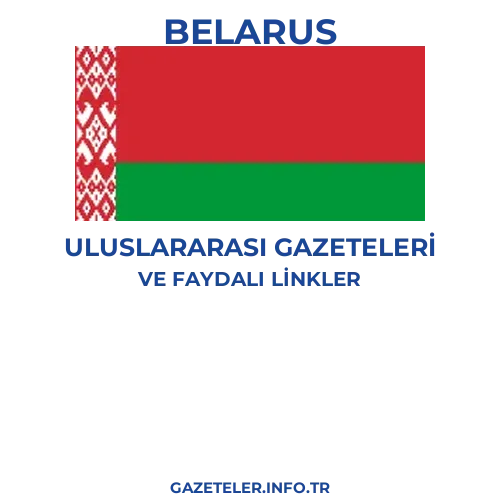 BELARUS

ULUSLARARASI GAZETELERİ
VE FAYDALI LİNKLER

GAZETELER.INFO.TR